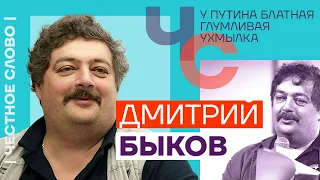 | ЧЕСТНОЕ СЛОВО |

ЧС

У ПУТИНА БЛАТНАЯ ГЛУМЛИВАЯ УХМЫЛКА

ДМИТРИЙ БЫКОВ